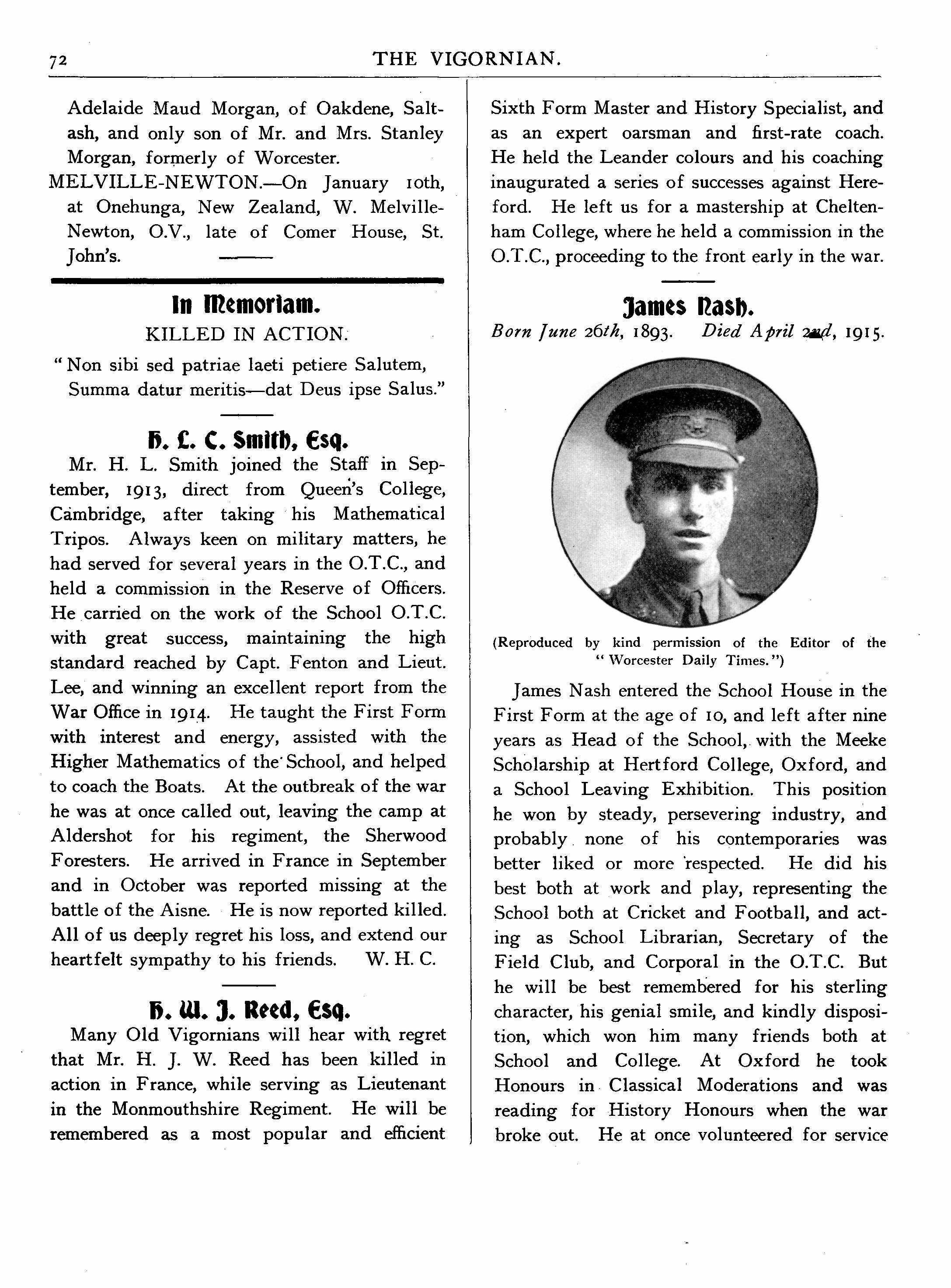 72 THE VIGORNIAN.

Adelaide Maud Morgan, of Oakdene, Saltash, and only son of Mr. and Mrs. Stanley Morgan, formerly of Worcester.

MELVILLE-NEWTON.—On January 10th, at Onehunga, New Zealand, W. Melville-Newton, O.V., late of Comer House, St. John's.

In Memoriam.

KILLED IN ACTION.

"Non sibi sed patriae laeti petiere Salutem, Summa datur meritis—dat Deus ipse Salus."

H. L. C. Smith, Esq.

Mr. H. L. Smith joined the Staff in September, 1913, direct from Queen's College, Cambridge, after taking his Mathematical Tripos. Always keen on military matters, he had served for several years in the O.T.C., and held a commission in the Reserve of Officers. He carried on the work of the School O.T.C. with great success, maintaining the high standard reached by Capt. Fenton and Lieut. Lee, and winning an excellent report from the War Office in 1914. He taught the First Form with interest and energy, assisted with the Higher Mathematics of the School, and helped to coach the Boats. At the outbreak of the war he was at once called out, leaving the camp at Aldershot for his regiment, the Sherwood Foresters. He arrived in France in September and in October was reported missing at the battle of the Aisne. He is now reported killed. All of us deeply regret his loss, and extend our heartfelt sympathy to his friends. W. H. C.

H. W. J. Reed, Esq.

Many Old Vigornians will hear with regret that Mr. H. J. W. Reed has been killed in action in France, while serving as Lieutenant in the Monmouthshire Regiment. He will be remembered as a most popular and efficient Sixth Form Master and History Specialist, and as an expert oarsman and first-rate coach. He held the Leander colours and his coaching inaugurated a series of successes against Hereford. He left us for a mastership at Cheltenham College, where he held a commission in the O.T.C., proceeding to the front early in the war.

James Nash.

Born June 26th, 1893. Died April 2nd, 1915.

(Reproduced by kind permission of the Editor of the "Worcester Daily Times.")

James Nash entered the School House in the First Form at the age of 10, and left after nine years as Head of the School, with the Meeke Scholarship at Hertford College, Oxford, and a School Leaving Exhibition. This position he won by steady, persevering industry, and probably none of his contemporaries was better liked or more respected. He did his best both at work and play, representing the School both at Cricket and Football, and acting as School Librarian, Secretary of the Field Club, and Corporal in the O.T.C. But he will be best remembered for his sterling character, his genial smile, and kindly disposition, which won him many friends both at School and College. At Oxford he took Honours in Classical Moderations and was reading for History Honours when the war broke out. He at once volunteered for service